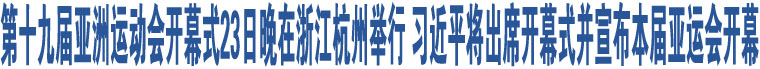 第十九届亚洲运动会开幕式23日晚在浙江杭州举行 习近平将出席开幕式并宣布本届亚运会开幕